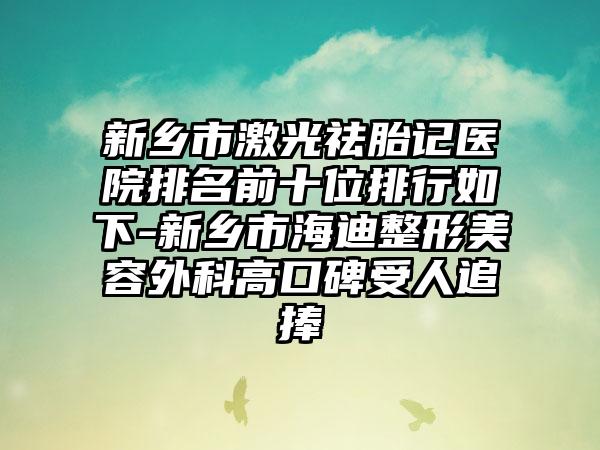 新乡市激光祛胎记医院排名前十位排行如下-新乡市海迪整形美容外科高口碑受人追捧